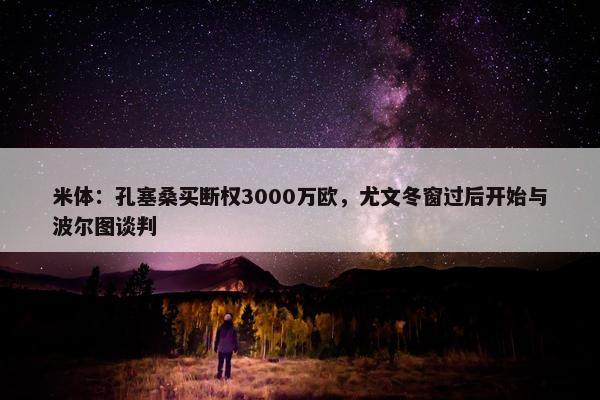 米体：孔塞桑买断权3000万欧，尤文冬窗过后开始与波尔图谈判